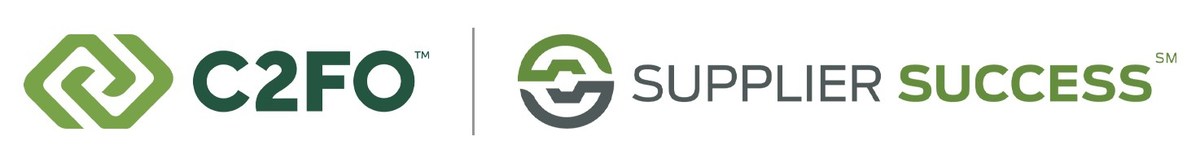 C2FO™

SUPPLIER SUCCESS℠